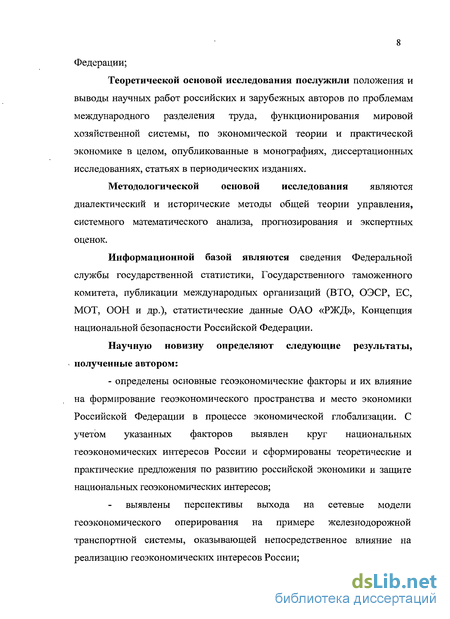 8

Федерации;

Теоретической основой исследования послужили положения и выводы научных работ российских и зарубежных авторов по проблемам международного разделения труда, функционирования мировой хозяйственной системы, по экономической теории и практической экономике в целом, опубликованные в монографиях, диссертационных исследованиях, статьях в периодических изданиях.

Методологической основой исследования являются диалектический и исторические методы общей теории управления, системного математического анализа, прогнозирования и экспертных оценок.

Информационной базой являются сведения Федеральной службы государственной статистики, Государственного таможенного комитета, публикации международных организаций (ВТО, ОЭСР, ЕС, МОТ, ООН и др.), статистические данные ОАО «РЖД», Концепция национальной безопасности Российской Федерации.

Научную новизну определяют следующие результаты, полученные автором:

- определены основные геоэкономические факторы и их влияние на формирование геоэкономического пространства и место экономики Российской Федерации в процессе экономической глобализации. С учетом указанных факторов выявлен круг национальных геоэкономических интересов России и сформированы теоретические и практические предложения по развитию российской экономики и защите национальных геоэкономических интересов;

- выявлены перспективы выхода на сетевые модели геоэкономического оперирования на примере железнодорожной транспортной системы, оказывающей непосредственное влияние на реализацию геоэкономических интересов России;

dsLib.net
библиотека диссертаций